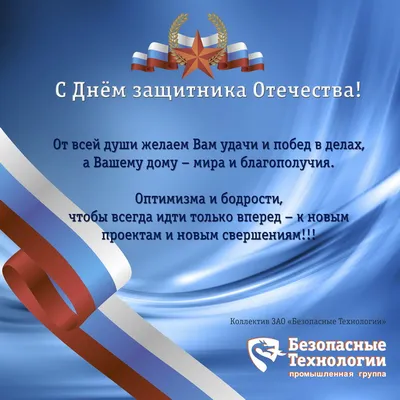 С Днём защитника Отечества!

От всей души желаем Вам удачи и побед в делах, а Вашему дому – мира и благополучия.

Оптимизма и бодрости, чтобы всегда идти только вперед – к новым проектам и новым свершениям!!!

Коллектив ЗАО «Безопасные Технологии»

Безопасные Технологии
промышленная группа